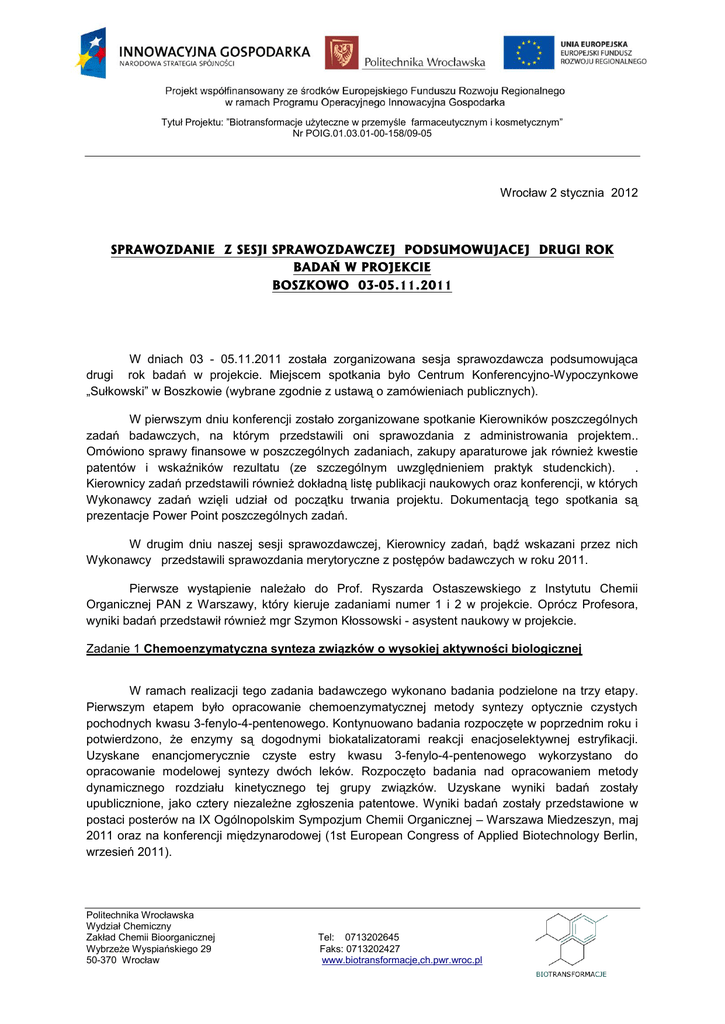 INNOWACYJNA GOSPODARKA
NARODOWA STRATEGIA SPÓJNOŚCI

Politechnika Wrocławska

UNIA EUROPEJSKA
EUROPEJSKI FUNDUSZ
ROZWOJU REGIONALNEGO

Projekt współfinansowany ze środków Europejskiego Funduszu Rozwoju Regionalnego w ramach Programu Operacyjnego Innowacyjna Gospodarka

Tytuł Projektu: "Biotransformacje użyteczne w przemyśle farmaceutycznym i kosmetycznym"
Nr POIG.01.03.01-00-158/09-05

Wrocław 2 stycznia 2012

SPRAWOZDANIE Z SESJI SPRAWOZDAWCZEJ PODSUMOWUJACEJ DRUGI ROK BADAŃ W PROJEKCIE
BOSZKOWO 03-05.11.2011

W dniach 03 - 05.11.2011 została zorganizowana sesja sprawozdawcza podsumowująca drugi rok badań w projekcie. Miejscem spotkania było Centrum Konferencyjno-Wypoczynkowe „Sułkowski" w Boszkowie (wybrane zgodnie z ustawą o zamówieniach publicznych).

W pierwszym dniu konferencji zostało zorganizowane spotkanie Kierowników poszczególnych zadań badawczych, na którym przedstawili oni sprawozdania z administrowania projektem.. Omówiono sprawy finansowe w poszczególnych zadaniach, zakupy aparaturowe jak również kwestie patentów i wskaźników rezultatu (ze szczególnym uwzględnieniem praktyk studenckich). . Kierownicy zadań przedstawili również dokładną listę publikacji naukowych oraz konferencji, w których Wykonawcy zadań wzięli udział od początku trwania projektu. Dokumentacją tego spotkania są prezentacje Power Point poszczególnych zadań.

W drugim dniu naszej sesji sprawozdawczej, Kierownicy zadań, bądź wskazani przez nich Wykonawcy przedstawili sprawozdania merytoryczne z postępów badawczych w roku 2011.

Pierwsze wystąpienie należało do Prof. Ryszarda Ostaszewskiego z Instytutu Chemii Organicznej PAN z Warszawy, który kieruje zadaniami numer 1 i 2 w projekcie. Oprócz Profesora, wyniki badań przedstawił również mgr Szymon Kłossowski - asystent naukowy w projekcie.

Zadanie 1 Chemoenzymatyczna synteza związków o wysokiej aktywności biologicznej

W ramach realizacji tego zadania badawczego wykonano badania podzielone na trzy etapy. Pierwszym etapem było opracowanie chemoenzymatycznej metody syntezy optycznie czystych pochodnych kwasu 3-fenylo-4-pentenowego. Kontynuowano badania rozpoczęte w poprzednim roku i potwierdzono, że enzymy są dogodnymi biokatalizatorami reakcji enacjoselektywnej estryfikacji. Uzyskane enancjomerycznie czyste estry kwasu 3-fenylo-4-pentenowego wykorzystano do opracowanie modelowej syntezy dwóch leków. Rozpoczęto badania nad opracowaniem metody dynamicznego rozdziału kinetycznego tej grupy związków. Uzyskane wyniki badań zostały upublicznione, jako cztery niezależne zgłoszenia patentowe. Wyniki badań zostały przedstawione w postaci posterów na IX Ogólnopolskim Sympozjum Chemii Organicznej – Warszawa Miedzeszyn, maj 2011 oraz na konferencji międzynarodowej (1st European Congress of Applied Biotechnology Berlin, wrzesień 2011).

Politechnika Wrocławska
Wydział Chemiczny
Zakład Chemii Bioorganicznej
Wybrzeże Wyspiańskiego 29
50-370 Wrocław

Tel: 0713202645
Faks: 0713202427
www.biotransformacje.ch.pwr.wroc.pl

BIOTRANSFORMACJE